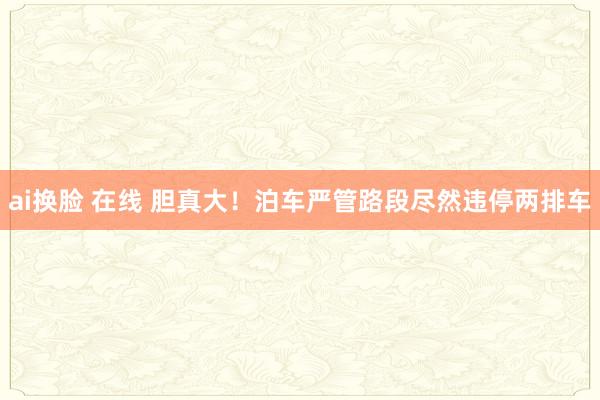 ai换脸 在线 胆真大！泊车严管路段尽然违停两排车